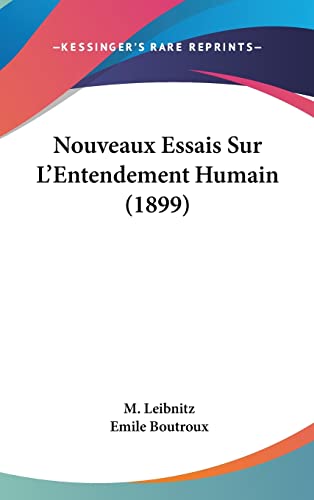 —KESSINGER'S RARE REPRINTS—

Nouveaux Essais Sur L'Entendement Humain (1899)

M. Leibnitz
Emile Boutroux